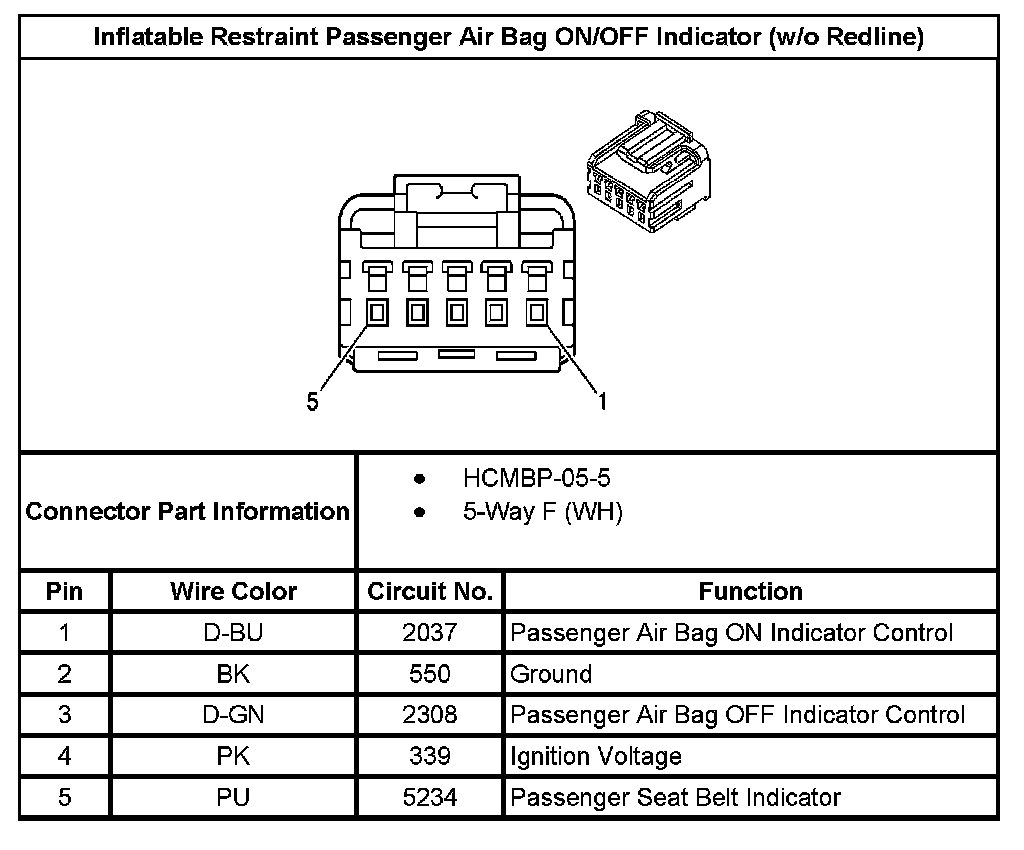 Inflatable Restraint Passenger Air Bag ON/OFF Indicator (w/o Redline)

5

1

Connector Part Information

- HCMBP-05-5
- 5-Way F (WH)

| Pin | Wire Color | Circuit No. | Function |
|---|---|---|---|
| 1 | D-BU | 2037 | Passenger Air Bag ON Indicator Control |
| 2 | BK | 550 | Ground |
| 3 | D-GN | 2308 | Passenger Air Bag OFF Indicator Control |
| 4 | PK | 339 | Ignition Voltage |
| 5 | PU | 5234 | Passenger Seat Belt Indicator |